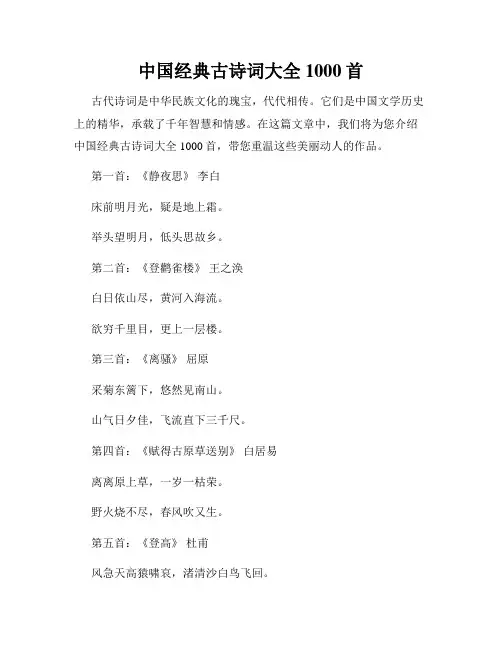 中国经典古诗词大全 1000 首

古代诗词是中华民族文化的瑰宝，代代相传。它们是中国文学历史上的精华，承载了千年智慧和情感。在这篇文章中，我们将为您介绍中国经典古诗词大全 1000 首，带您重温这些美丽动人的作品。

第一首：《静夜思》 李白

床前明月光，疑是地上霜。

举头望明月，低头思故乡。

第二首：《登鹳雀楼》 王之涣

白日依山尽，黄河入海流。

欲穷千里目，更上一层楼。

第三首：《离骚》 屈原

采菊东篱下，悠然见南山。

山气日夕佳，飞流直下三千尺。

第四首：《赋得古原草送别》 白居易

离离原上草，一岁一枯荣。

野火烧不尽，春风吹又生。

第五首：《登高》 杜甫

风急天高猿啸哀，渚清沙白鸟飞回。